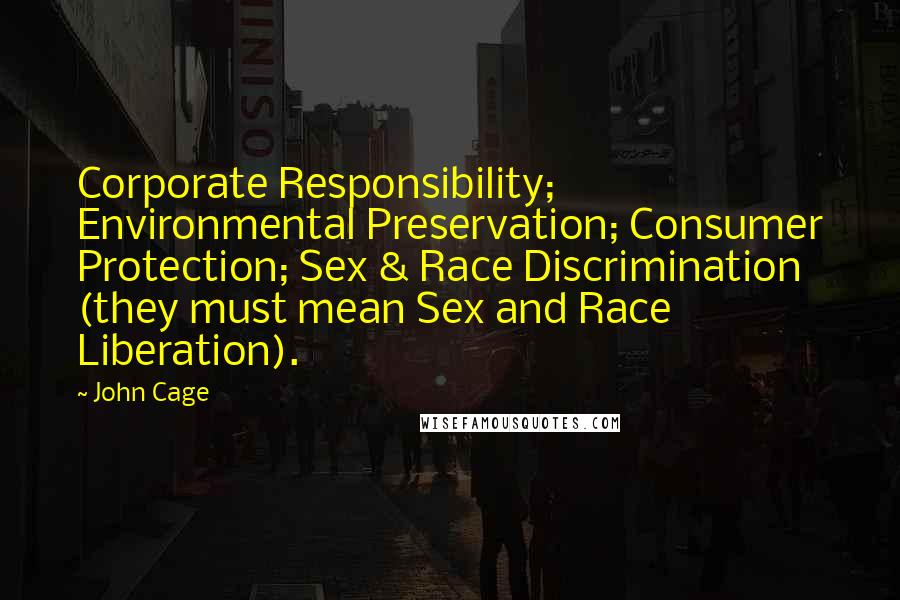 Corporate Responsibility; Environmental Preservation; Consumer Protection; Sex & Race Discrimination (they must mean Sex and Race Liberation).

~ John Cage

WISEFAMOUSQUOTES.COM